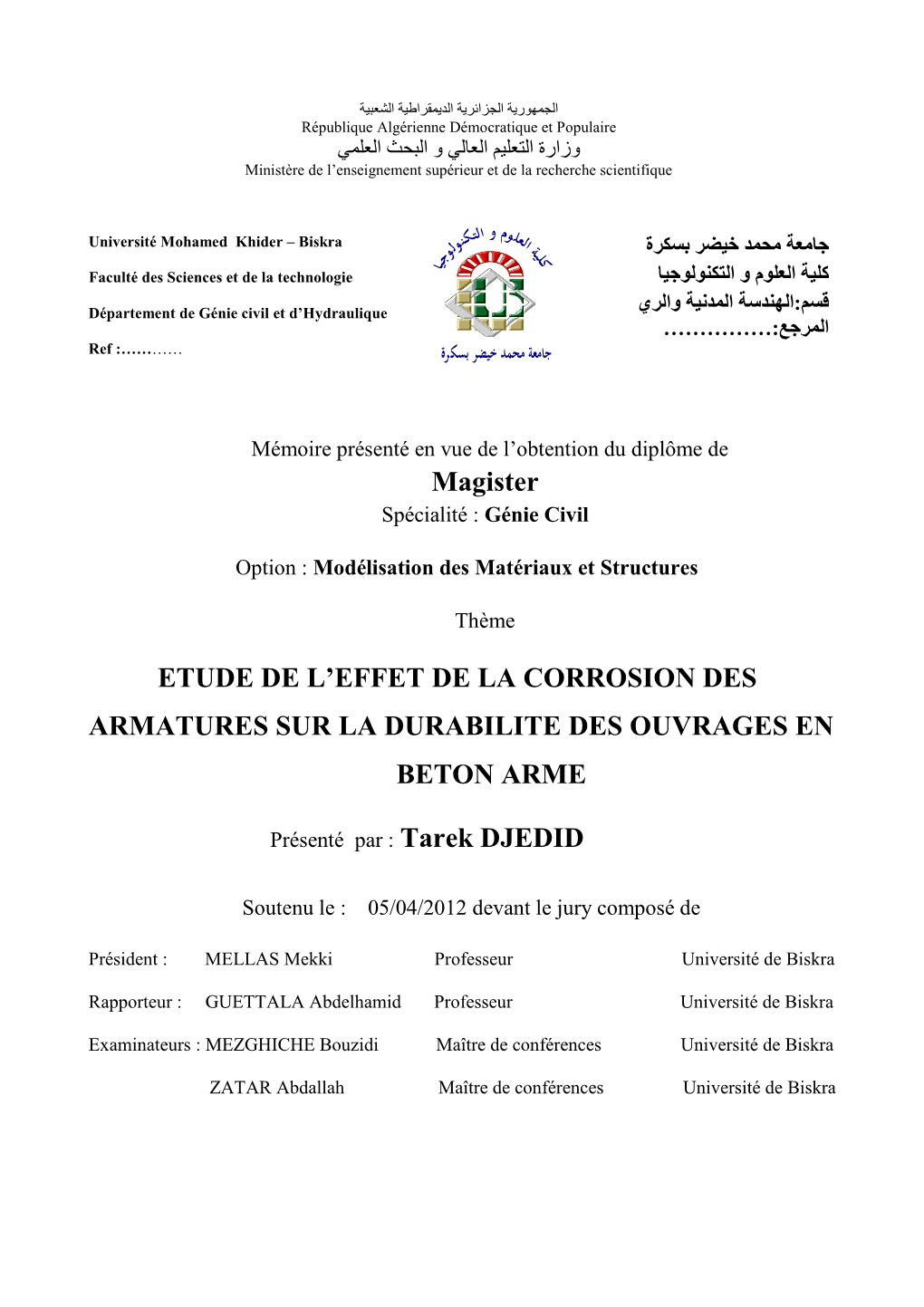 الجمهورية الجزائرية الديمقراطية الشعبية
République Algérienne Démocratique et Populaire
وزارة التعليم العالي و البحث العلمي
Ministère de l'enseignement supérieur et de la recherche scientifique

Université Mohamed Khider – Biskra
Faculté des Sciences et de la technologie
Département de Génie civil et d'Hydraulique
Ref :…………

كلية العلوم و التكنولوجيا
جامعة محمد خيضر بسكرة

جامعة محمد خيضر بسكرة
كلية العلوم و التكنولوجيا
قسم:الهندسة المدنية والري
المرجع:……………

Mémoire présenté en vue de l'obtention du diplôme de
Magister
Spécialité : Génie Civil

Option : Modélisation des Matériaux et Structures

Thème

ETUDE DE L'EFFET DE LA CORROSION DES ARMATURES SUR LA DURABILITE DES OUVRAGES EN BETON ARME

Présenté par : Tarek DJEDID

Soutenu le : 05/04/2012 devant le jury composé de

| | | | |
|---|---|---|---|
| Président : | MELLAS Mekki | Professeur | Université de Biskra |
| Rapporteur : | GUETTALA Abdelhamid | Professeur | Université de Biskra |
| Examinateurs : | MEZGHICHE Bouzidi | Maître de conférences | Université de Biskra |
| | ZATAR Abdallah | Maître de conférences | Université de Biskra |